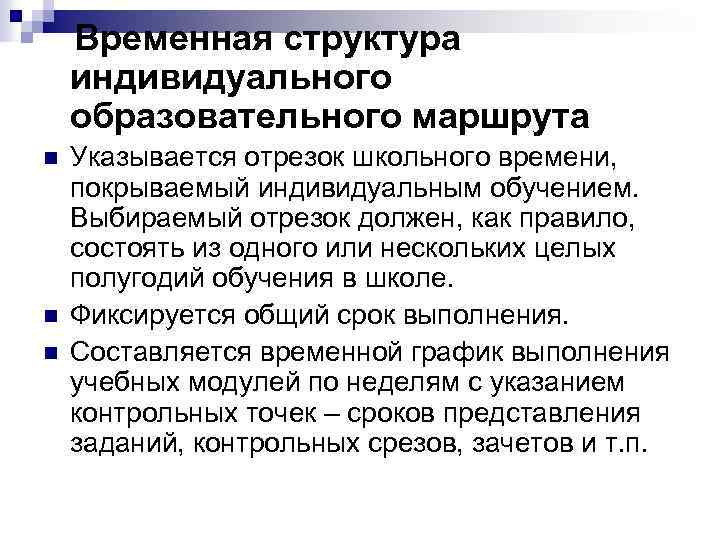 Временная структура индивидуального образовательного маршрута

• Указывается отрезок школьного времени, покрываемый индивидуальным обучением. Выбираемый отрезок должен, как правило, состоять из одного или нескольких целых полугодий обучения в школе.
• Фиксируется общий срок выполнения.
• Составляется временной график выполнения учебных модулей по неделям с указанием контрольных точек – сроков представления заданий, контрольных срезов, зачетов и т.п.